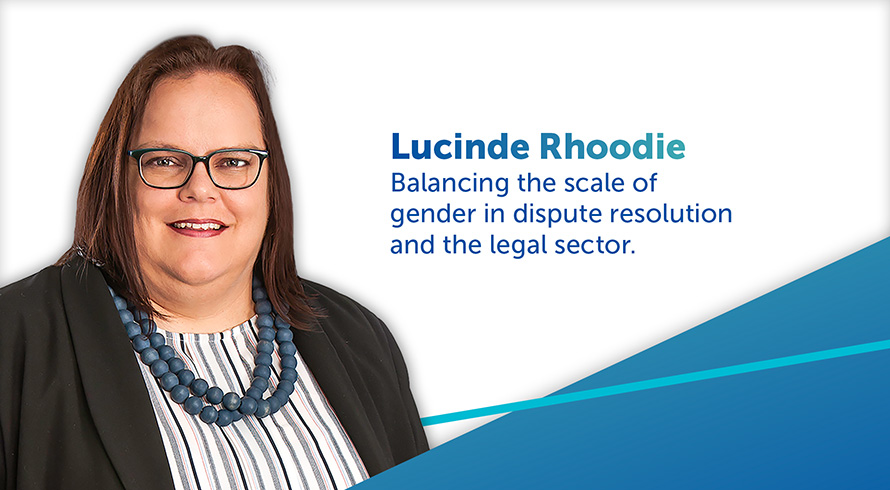 Lucinde Rhoodie
Balancing the scale of gender in dispute resolution and the legal sector.